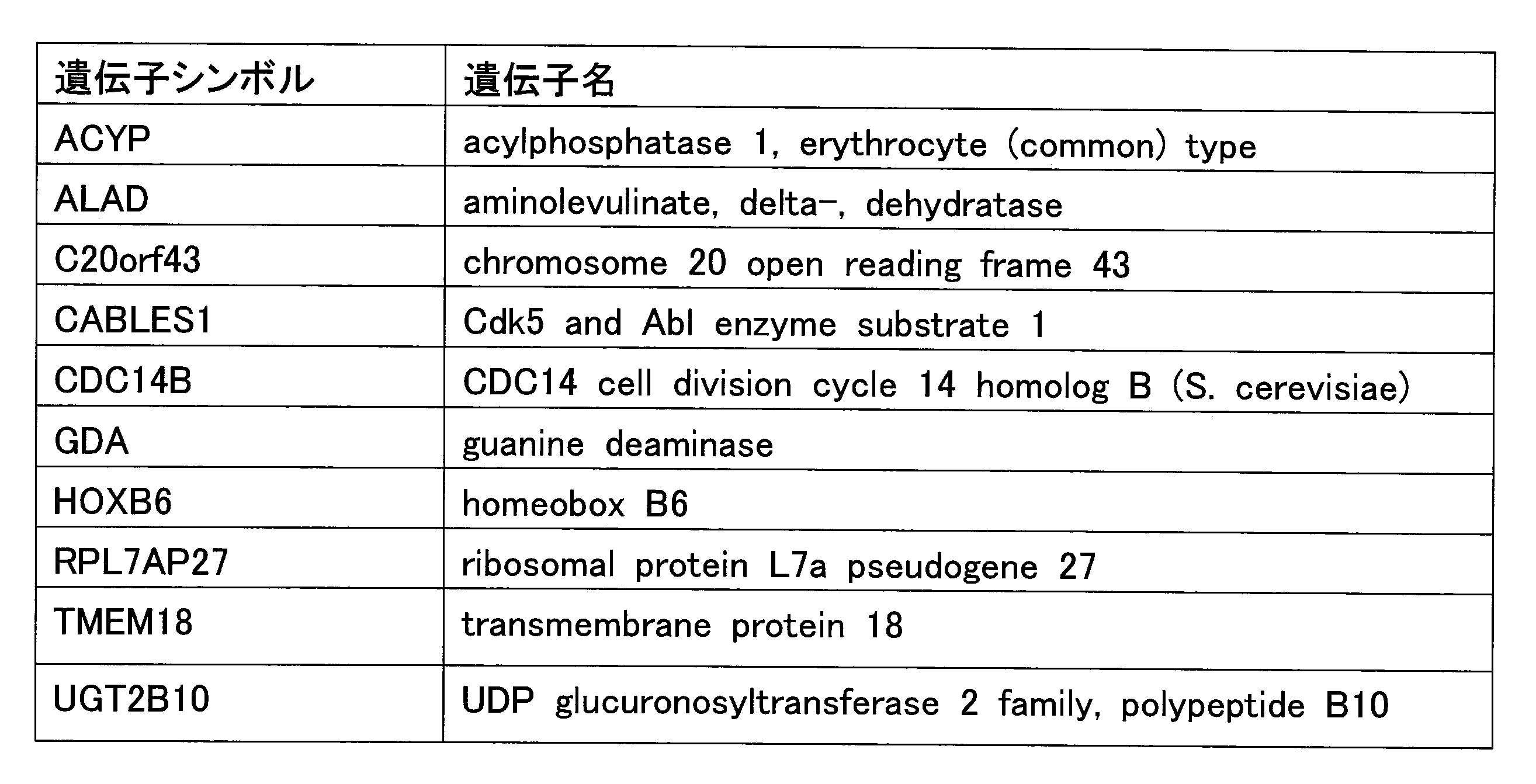 | 遺伝子シンボル | 遺伝子名 |
|---|---|
| ACYP | acylphosphatase 1, erythrocyte (common) type |
| ALAD | aminolevulinate, delta-, dehydratase |
| C20orf43 | chromosome 20 open reading frame 43 |
| CABLES1 | Cdk5 and Abl enzyme substrate 1 |
| CDC14B | CDC14 cell division cycle 14 homolog B (S. cerevisiae) |
| GDA | guanine deaminase |
| HOXB6 | homeobox B6 |
| RPL7AP27 | ribosomal protein L7a pseudogene 27 |
| TMEM18 | transmembrane protein 18 |
| UGT2B10 | UDP glucuronosyltransferase 2 family, polypeptide B10 |